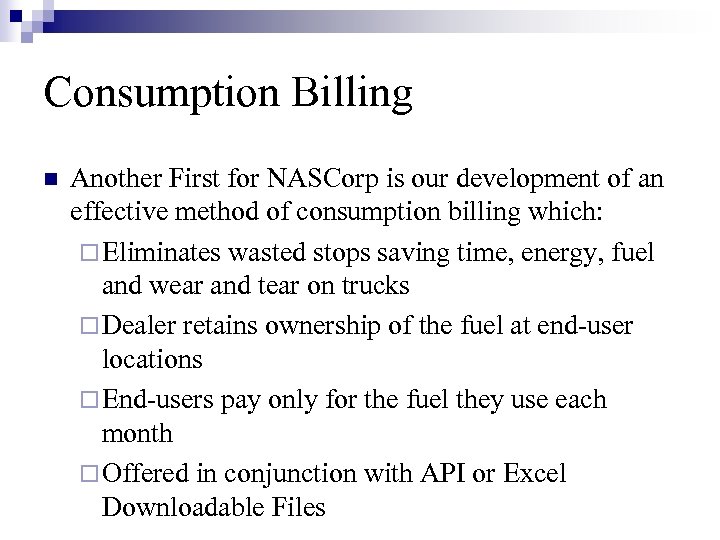 Consumption Billing

■ Another First for NASCorp is our development of an effective method of consumption billing which:

□ Eliminates wasted stops saving time, energy, fuel and wear and tear on trucks

□ Dealer retains ownership of the fuel at end-user locations

□ End-users pay only for the fuel they use each month

□ Offered in conjunction with API or Excel Downloadable Files